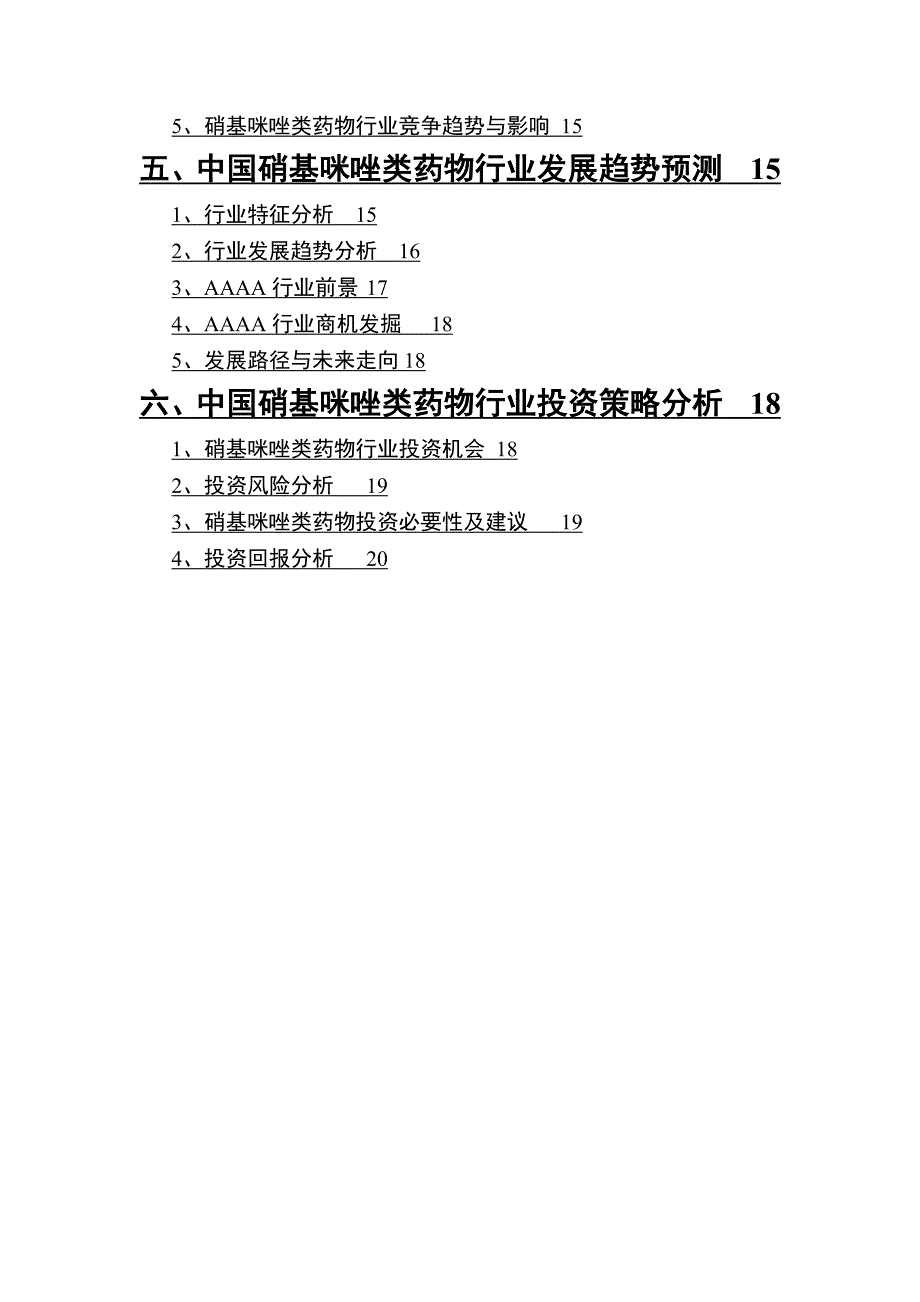 5、硝基咪唑类药物行业竞争趋势与影响 15

五、中国硝基咪唑类药物行业发展趋势预测 15

1、行业特征分析 15

2、行业发展趋势分析 16

3、AAAA 行业前景 17

4、AAAA 行业商机发掘 18

5、发展路径与未来走向 18

六、中国硝基咪唑类药物行业投资策略分析 18

1、硝基咪唑类药物行业投资机会 18

2、投资风险分析 19

3、硝基咪唑类药物投资必要性及建议 19

4、投资回报分析 20